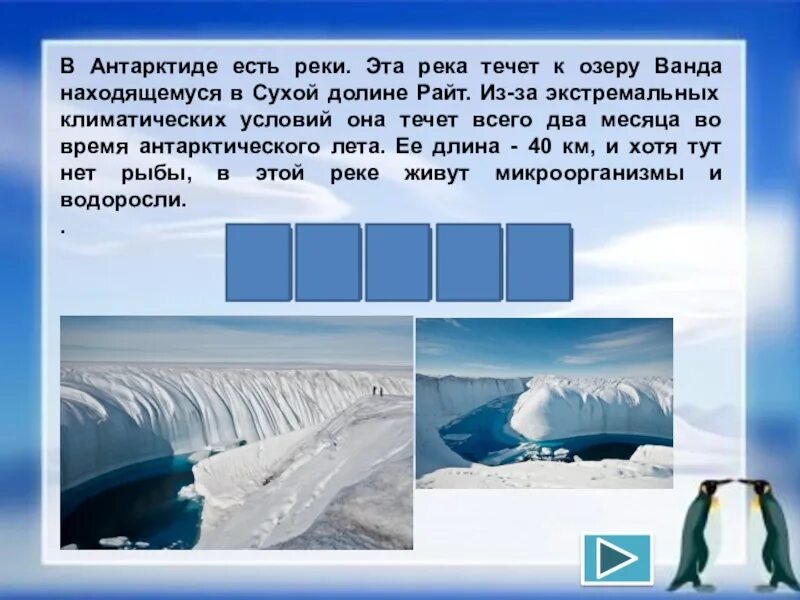 В Антарктиде есть реки. Эта река течет к озеру Ванда находящемуся в Сухой долине Райт. Из-за экстремальных климатических условий она течет всего два месяца во время антарктического лета. Ее длина - 40 км, и хотя тут нет рыбы, в этой реке живут микроорганизмы и водоросли.

.